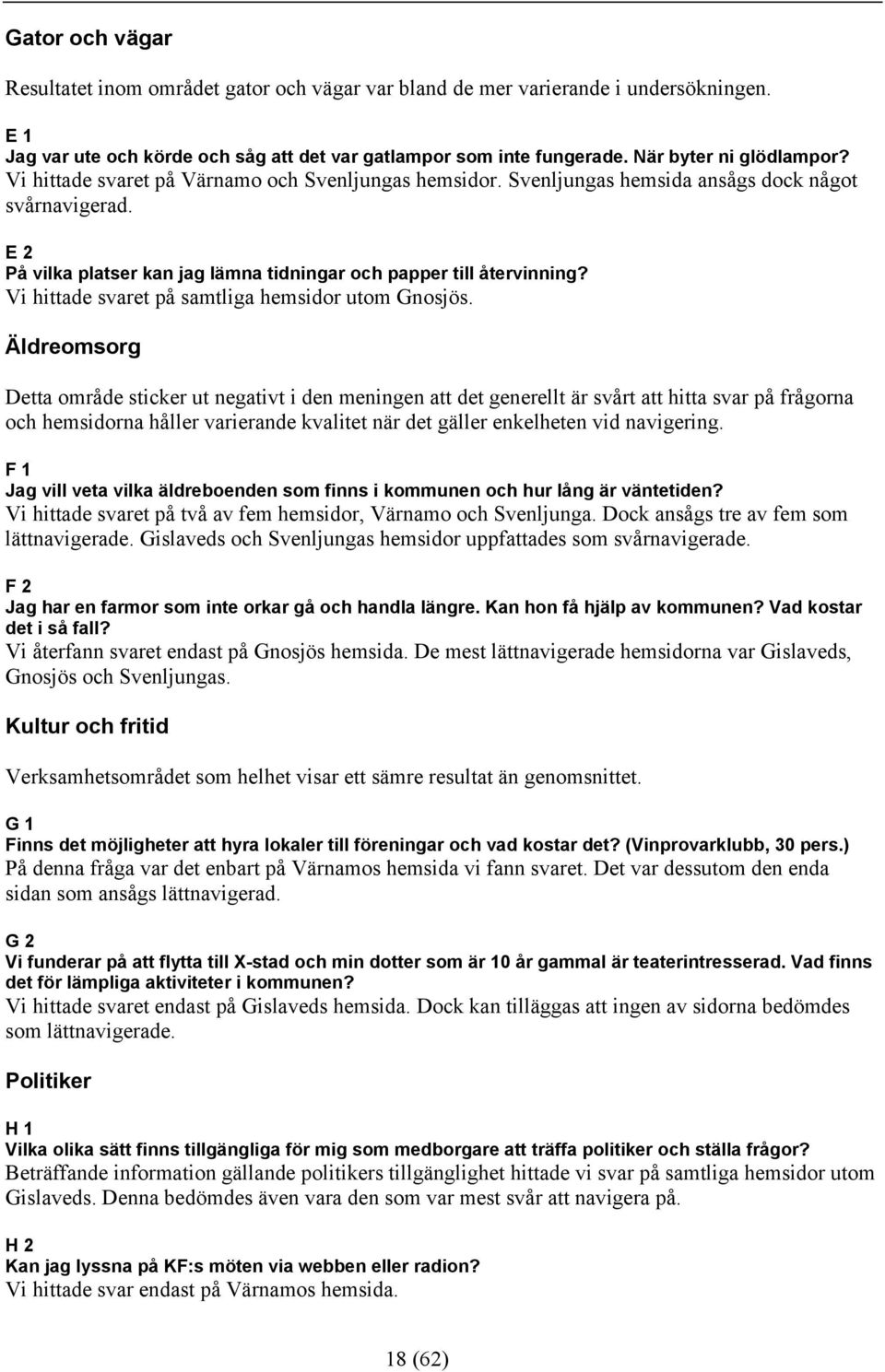 Gator och vägar

Resultatet inom området gator och vägar var bland de mer varierande i undersökningen.

E 1
Jag var ute och körde och såg att det var gatlampor som inte fungerade. När byter ni glödlampor?
Vi hittade svaret på Värnamo och Svenljungas hemsidor. Svenljungas hemsida ansågs dock något svårnavigerad.

E 2
På vilka platser kan jag lämna tidningar och papper till återvinning?
Vi hittade svaret på samtliga hemsidor utom Gnosjös.

Äldreomsorg

Detta område sticker ut negativt i den meningen att det generellt är svårt att hitta svar på frågorna och hemsidorna håller varierande kvalitet när det gäller enkelheten vid navigering.

F 1
Jag vill veta vilka äldreboenden som finns i kommunen och hur lång är väntetiden?
Vi hittade svaret på två av fem hemsidor, Värnamo och Svenljunga. Dock ansågs tre av fem som lättnavigerade. Gislaveds och Svenljungas hemsidor uppfattades som svårnavigerade.

F 2
Jag har en farmor som inte orkar gå och handla längre. Kan hon få hjälp av kommunen? Vad kostar det i så fall?
Vi återfann svaret endast på Gnosjös hemsida. De mest lättnavigerade hemsidorna var Gislaveds, Gnosjös och Svenljungas.

Kultur och fritid

Verksamhetsområdet som helhet visar ett sämre resultat än genomsnittet.

G 1
Finns det möjligheter att hyra lokaler till föreningar och vad kostar det? (Vinprovarklubb, 30 pers.)
På denna fråga var det enbart på Värnamos hemsida vi fann svaret. Det var dessutom den enda sidan som ansågs lättnavigerad.

G 2
Vi funderar på att flytta till X-stad och min dotter som är 10 år gammal är teaterintresserad. Vad finns det för lämpliga aktiviteter i kommunen?
Vi hittade svaret endast på Gislaveds hemsida. Dock kan tilläggas att ingen av sidorna bedömdes som lättnavigerade.

Politiker

H 1
Vilka olika sätt finns tillgängliga för mig som medborgare att träffa politiker och ställa frågor?
Beträffande information gällande politikers tillgänglighet hittade vi svar på samtliga hemsidor utom Gislaveds. Denna bedömdes även vara den som var mest svår att navigera på.

H 2
Kan jag lyssna på KF:s möten via webben eller radion?
Vi hittade svar endast på Värnamos hemsida.

18 (62)